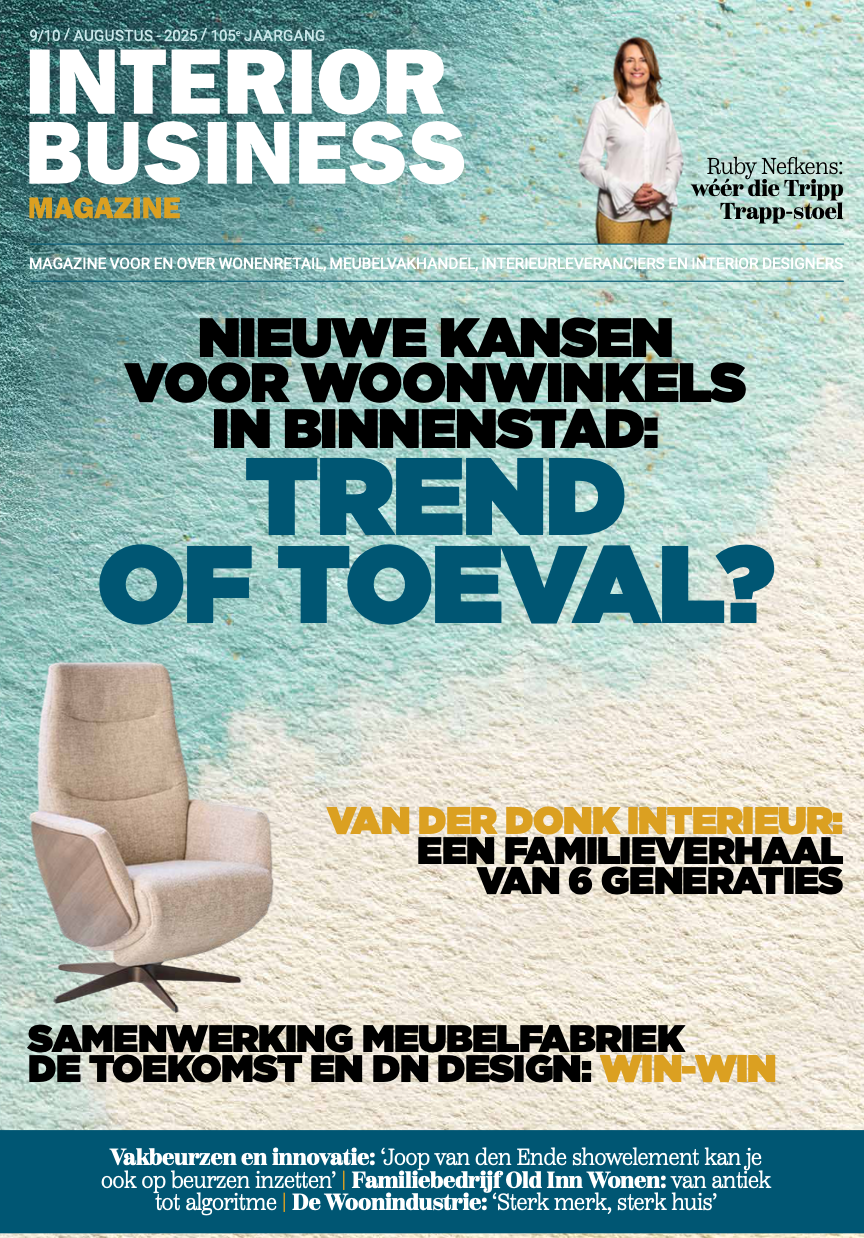 9/10 / AUGUSTUS - 2025 / 105e JAARGANG

INTERIOR BUSINESS
MAGAZINE

Ruby Nefkens:
wéér die Tripp
Trapp-stoel

MAGAZINE VOOR EN OVER WONENRETAIL, MEUBELVAKHANDEL, INTERIEURLEVERANCIERS EN INTERIOR DESIGNERS

NIEUWE KANSEN VOOR WOONWINKELS IN BINNENSTAD:
TREND OF TOEVAL?

VAN DER DONK INTERIEUR:
EEN FAMILIEVERHAAL VAN 6 GENERATIES

SAMENWERKING MEUBELFABRIEK DE TOEKOMST EN DN DESIGN: WIN-WIN

Vakbeurzen en innovatie: 'Joop van den Ende showelement kan je ook op beurzen inzetten' | Familiebedrijf Old Inn Wonen: van antiek tot algoritme | De Woonindustrie: 'Sterk merk, sterk huis'